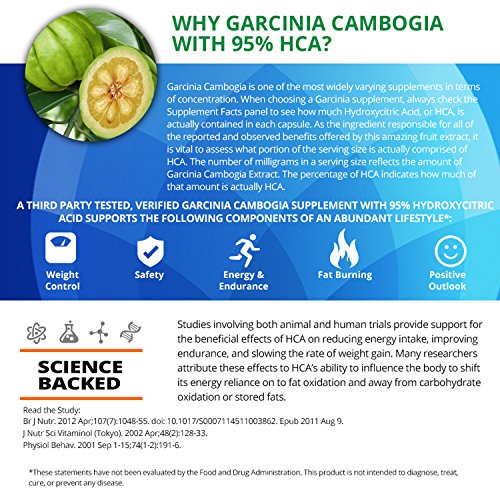 WHY GARCINIA CAMBOGIA WITH 95% HCA?

Garcinia Cambogia is one of the most widely varying supplements in terms of concentration. When choosing a Garcinia supplement, always check the Supplement Facts panel to see how much Hydroxycitric Acid, or HCA, is actually contained in each capsule. As the ingredient responsible for all of the reported and observed benefits offered by this amazing fruit extract, it is vital to assess what portion of the serving size is actually comprised of HCA. The number of milligrams in a serving size reflects the amount of Garcinia Cambogia Extract. The percentage of HCA indicates how much of that amount is actually HCA.

A THIRD PARTY TESTED, VERIFIED GARCINIA CAMBOGIA SUPPLEMENT WITH 95% HYDROXYCITRIC ACID SUPPORTS THE FOLLOWING COMPONENTS OF AN ABUNDANT LIFESTYLE*:

Weight Control

Safety

Energy & Endurance

Fat Burning

Positive Outlook

SCIENCE BACKED

Studies involving both animal and human trials provide support for the beneficial effects of HCA on reducing energy intake, improving endurance, and slowing the rate of weight gain. Many researchers attribute these effects to HCA's ability to influence the body to shift its energy reliance on to fat oxidation and away from carbohydrate oxidation or stored fats.

Read the Study:
Br J Nutr. 2012 Apr;107(7):1048-55. doi: 10.1017/S0007114511003862. Epub 2011 Aug 9.
J Nutr Sci Vitaminol (Tokyo). 2002 Apr;48(2):128-33.
Physiol Behav. 2001 Sep 1-15;74(1-2):191-6.

*These statements have not been evaluated by the Food and Drug Administration. This product is not intended to diagnose, treat, cure, or prevent any disease.